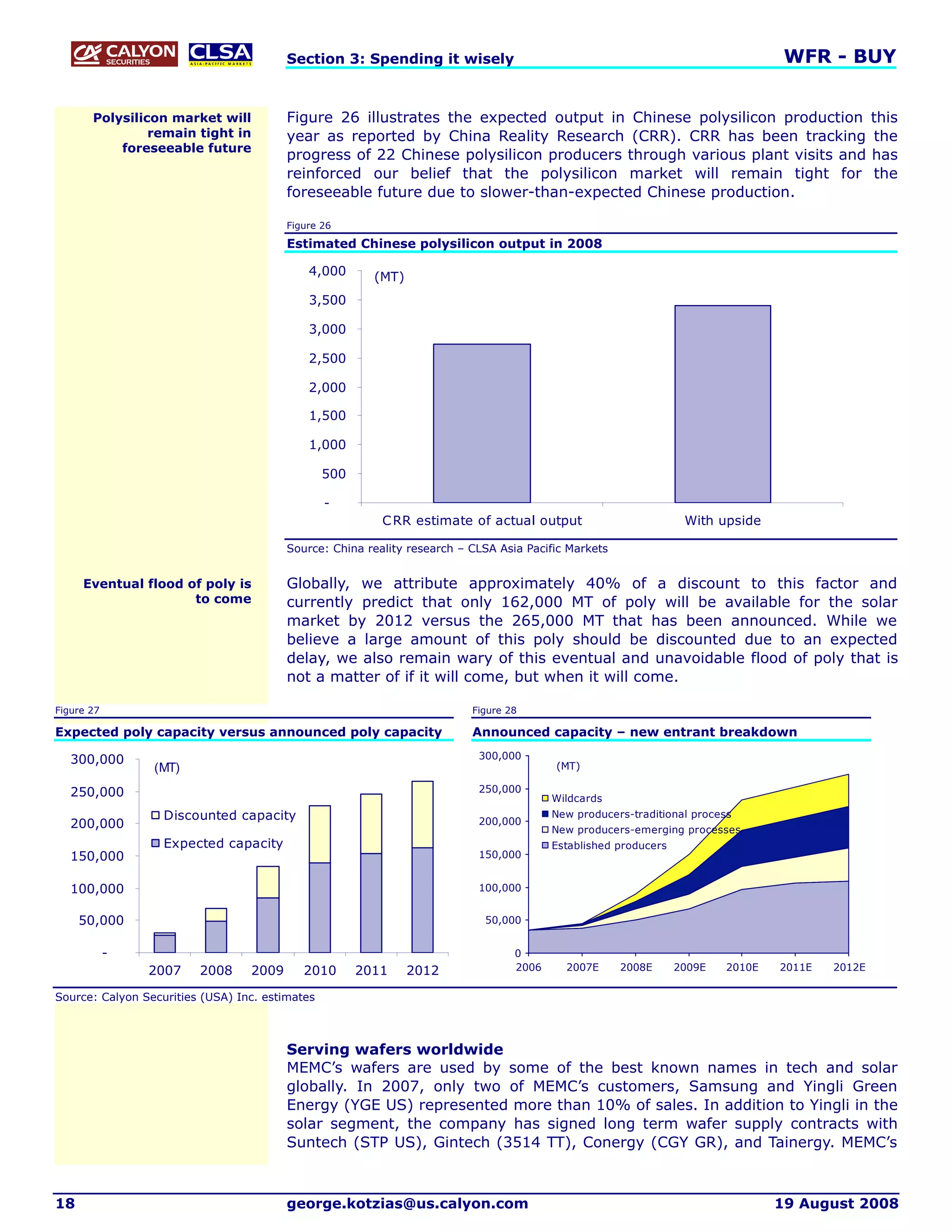 CALYON SECURITIES CLSA ASIA-PACIFIC MARKETS

Section 3: Spending it wisely

WFR - BUY

Polysilicon market will remain tight in foreseeable future

Figure 26 illustrates the expected output in Chinese polysilicon production this year as reported by China Reality Research (CRR). CRR has been tracking the progress of 22 Chinese polysilicon producers through various plant visits and has reinforced our belief that the polysilicon market will remain tight for the foreseeable future due to slower-than-expected Chinese production.

Figure 26

Estimated Chinese polysilicon output in 2008

4,000
3,500
3,000
2,500
2,000
1,500
1,000
500
-
(MT)

CRR estimate of actual output
With upside

Source: China reality research – CLSA Asia Pacific Markets

Eventual flood of poly is to come

Globally, we attribute approximately 40% of a discount to this factor and currently predict that only 162,000 MT of poly will be available for the solar market by 2012 versus the 265,000 MT that has been announced. While we believe a large amount of this poly should be discounted due to an expected delay, we also remain wary of this eventual and unavoidable flood of poly that is not a matter of if it will come, but when it will come.

Figure 27

Expected poly capacity versus announced poly capacity

300,000
250,000
200,000
150,000
100,000
50,000
-
(MT)
Discounted capacity
Expected capacity
2007
2008
2009
2010
2011
2012

Figure 28

Announced capacity – new entrant breakdown

300,000
250,000
200,000
150,000
100,000
50,000
0
(MT)
Wildcards
New producers-traditional process
New producers-emerging processes
Established producers
2006
2007E
2008E
2009E
2010E
2011E
2012E

Source: Calyon Securities (USA) Inc. estimates

Serving wafers worldwide
MEMC's wafers are used by some of the best known names in tech and solar globally. In 2007, only two of MEMC's customers, Samsung and Yingli Green Energy (YGE US) represented more than 10% of sales. In addition to Yingli in the solar segment, the company has signed long term wafer supply contracts with Suntech (STP US), Gintech (3514 TT), Conergy (CGY GR), and Tainergy. MEMC's

18
george.kotzias@us.calyon.com
19 August 2008